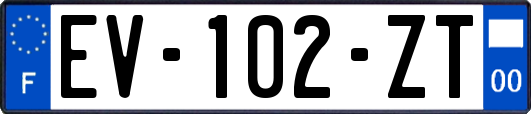 F

EV-102-ZT

00